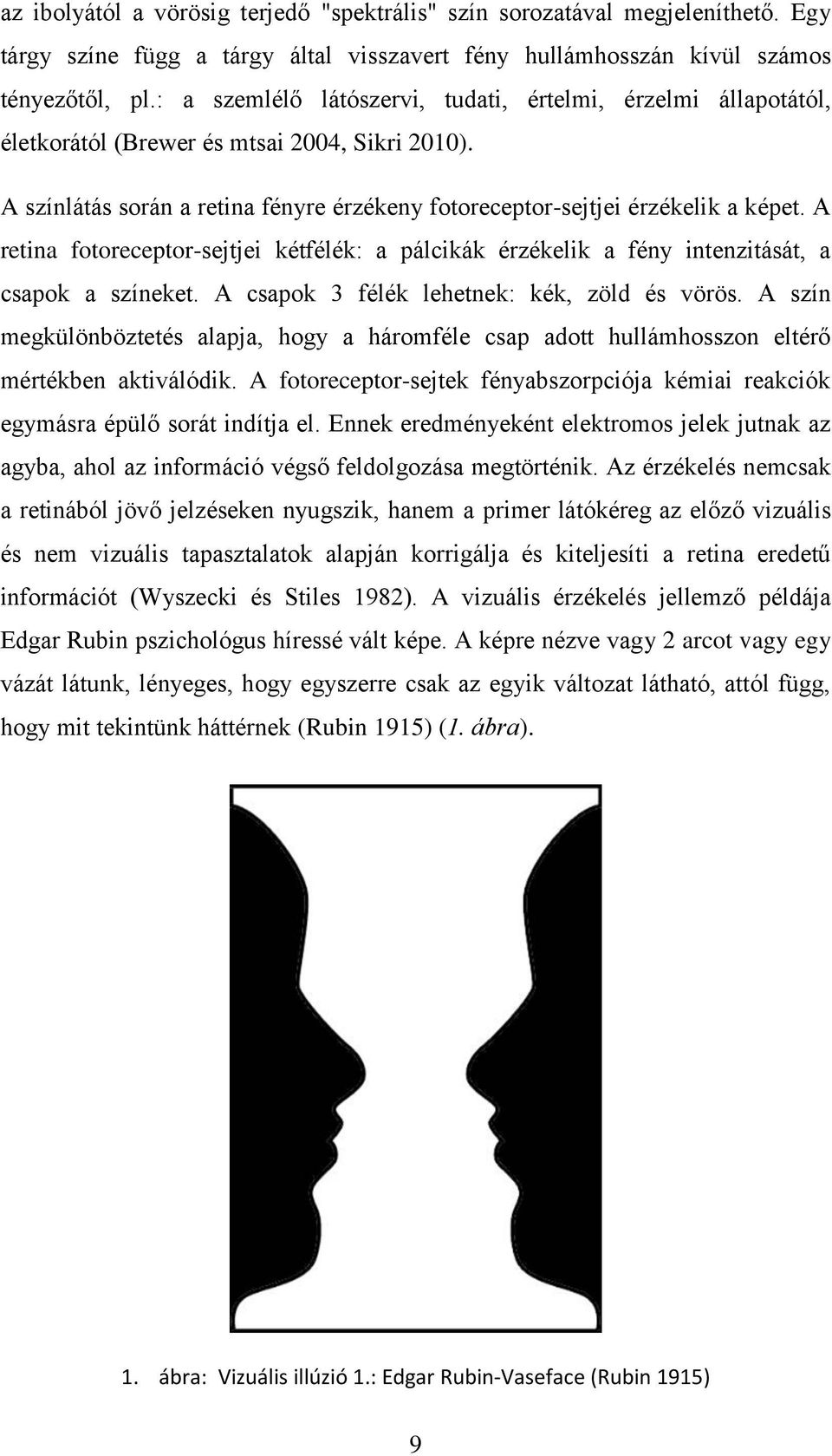 az ibolyától a vörösig terjedő "spektrális" szín sorozatával megjeleníthető. Egy tárgy színe függ a tárgy által visszavert fény hullámhosszán kívül számos tényezőtől, pl.: a szemlélő látószervi, tudati, értelmi, érzelmi állapotától, életkorától (Brewer és mtsai 2004, Sikri 2010).

A színlátás során a retina fényre érzékeny fotoreceptor-sejtjei érzékelik a képet. A retina fotoreceptor-sejtjei kétfélék: a pálcikák érzékelik a fény intenzitását, a csapok a színeket. A csapok 3 félék lehetnek: kék, zöld és vörös. A szín megkülönböztetés alapja, hogy a háromféle csap adott hullámhosszon eltérő mértékben aktiválódik. A fotoreceptor-sejtek fényabszorpciója kémiai reakciók egymásra épülő sorát indítja el. Ennek eredményeként elektromos jelek jutnak az agyba, ahol az információ végső feldolgozása megtörténik. Az érzékelés nemcsak a retinából jövő jelzéseken nyugszik, hanem a primer látókéreg az előző vizuális és nem vizuális tapasztalatok alapján korrigálja és kiteljesíti a retina eredetű információt (Wyszecki és Stiles 1982). A vizuális érzékelés jellemző példája Edgar Rubin pszichológus híressé vált képe. A képre nézve vagy 2 arcot vagy egy vázát látunk, lényeges, hogy egyszerre csak az egyik változat látható, attól függ, hogy mit tekintünk háttérnek (Rubin 1915) (1. ábra).

1. ábra: Vizuális illúzió 1.: Edgar Rubin-Vaseface (Rubin 1915)

9